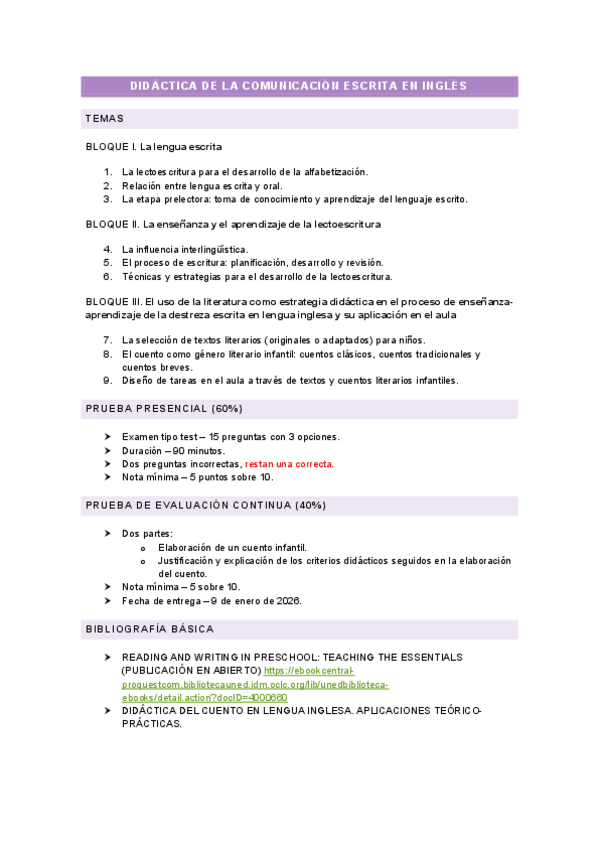 DIDÁCTICA DE LA COMUNICACIÓN ESCRITA EN INGLÉS

TEMAS

BLOQUE I. La lengua escrita

1. La lectoescritura para el desarrollo de la alfabetización.
2. Relación entre lengua escrita y oral.
3. La etapa prelectora: toma de conocimiento y aprendizaje del lenguaje escrito.

BLOQUE II. La enseñanza y el aprendizaje de la lectoescritura

4. La influencia interlingüística.
5. El proceso de escritura: planificación, desarrollo y revisión.
6. Técnicas y estrategias para el desarrollo de la lectoescritura.

BLOQUE III. El uso de la literatura como estrategia didáctica en el proceso de enseñanza-aprendizaje de la destreza escrita en lengua inglesa y su aplicación en el aula

7. La selección de textos literarios (originales o adaptados) para niños.
8. El cuento como género literario infantil: cuentos clásicos, cuentos tradicionales y cuentos breves.
9. Diseño de tareas en el aula a través de textos y cuentos literarios infantiles.

PRUEBA PRESENCIAL (60%)

➤ Examen tipo test – 15 preguntas con 3 opciones.
➤ Duración – 90 minutos.
➤ Dos preguntas incorrectas, restan una correcta.
➤ Nota mínima – 5 puntos sobre 10.

PRUEBA DE EVALUACIÓN CONTINUA (40%)

➤ Dos partes:
 o Elaboración de un cuento infantil.
 o Justificación y explicación de los criterios didácticos seguidos en la elaboración del cuento.
➤ Nota mínima – 5 sobre 10.
➤ Fecha de entrega – 9 de enero de 2026.

BIBLIOGRAFÍA BÁSICA

➤ READING AND WRITING IN PRESCHOOL: TEACHING THE ESSENTIALS (PUBLICACIÓN EN ABIERTO) https://ebookcentral-proquestcom.bibliotecauned.idm.oclc.org/lib/unedbiblioteca-ebooks/detail.action?docID=4000660
➤ DIDÁCTICA DEL CUENTO EN LENGUA INGLESA. APLICACIONES TEÓRICO-PRÁCTICAS.